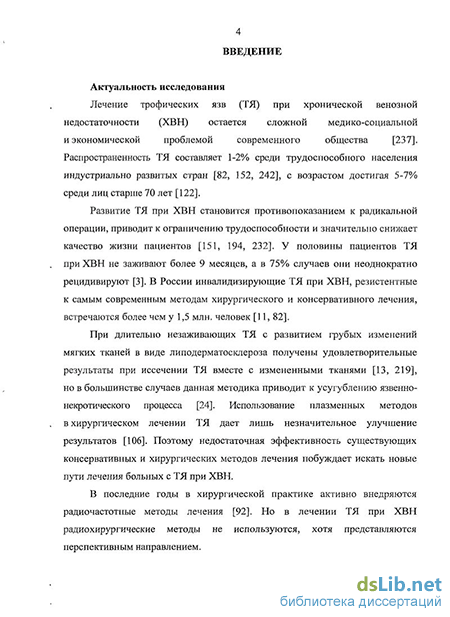 4

ВВЕДЕНИЕ

Актуальность исследования

Лечение трофических язв (ТЯ) при хронической венозной недостаточности (ХВН) остается сложной медико-социальной и экономической проблемой современного общества [237]. Распространенность ТЯ составляет 1-2% среди трудоспособного населения индустриально развитых стран [82, 152, 242], с возрастом достигая 5-7% среди лиц старше 70 лет [122].

Развитие ТЯ при ХВН становится противопоказанием к радикальной операции, приводит к ограничению трудоспособности и значительно снижает качество жизни пациентов [151, 194, 232]. У половины пациентов ТЯ при ХВН не заживают более 9 месяцев, а в 75% случаев они неоднократно рецидивируют [3]. В России инвалидизирующие ТЯ при ХВН, резистентные к самым современным методам хирургического и консервативного лечения, встречаются более чем у 1,5 млн. человек [11, 82].

При длительно незаживающих ТЯ с развитием грубых изменений мягких тканей в виде липодерматосклероза получены удовлетворительные результаты при иссечении ТЯ вместе с измененными тканями [13, 219], но в большинстве случаев данная методика приводит к усугублению язвенно-некротического процесса [24]. Использование плазменных методов в хирургическом лечении ТЯ дает лишь незначительное улучшение результатов [106]. Поэтому недостаточная эффективность существующих консервативных и хирургических методов лечения побуждает искать новые пути лечения больных с ТЯ при ХВН.

В последние годы в хирургической практике активно внедряются радиочастотные методы лечения [92]. Но в лечении ТЯ при ХВН радиохирургические методы не используются, хотя представляются перспективным направлением.

dsLib.net
библиотека диссертаций